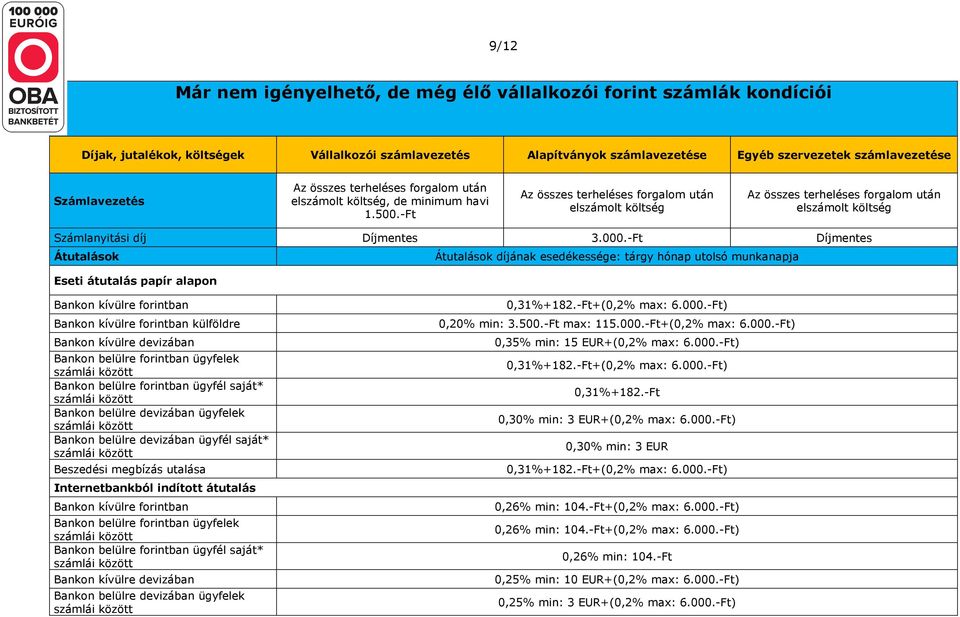 100 000 EURÓIG
OBA
BIZTOSÍTOTT BANKBETÉT

9/12

Már nem igényelhető, de még élő vállalkozói forint számlák kondíciói

| Díjak, jutalékok, költségek | Vállalkozói számlavezetés | Alapítványok számlavezetése | Egyéb szervezetek számlavezetése |
|---|---|---|---|
| Számlavezetés | Az összes terheléses forgalom után elszámolt költség, de minimum havi 1.500.-Ft | Az összes terheléses forgalom után elszámolt költség | Az összes terheléses forgalom után elszámolt költség |
| Számlanyitási díj | Díjmentes | 3.000.-Ft | Díjmentes |
| Átutalások | Átutalások díjának esedékessége: tárgy hónap utolsó munkanapja | | |
| Eseti átutalás papír alapon | | | |
| Bankon kívülre forintban | 0,31%+182.-Ft+(0,2% max: 6.000.-Ft) | | |
| Bankon kívülre forintban külföldre | 0,20% min: 3.500.-Ft max: 115.000.-Ft+(0,2% max: 6.000.-Ft) | | |
| Bankon kívülre devizában | 0,35% min: 15 EUR+(0,2% max: 6.000.-Ft) | | |
| Bankon belülre forintban ügyfelek számlái között | 0,31%+182.-Ft+(0,2% max: 6.000.-Ft) | | |
| Bankon belülre forintban ügyfél saját* számlái között | 0,31%+182.-Ft | | |
| Bankon belülre devizában ügyfelek számlái között | 0,30% min: 3 EUR+(0,2% max: 6.000.-Ft) | | |
| Bankon belülre devizában ügyfél saját* számlái között | 0,30% min: 3 EUR | | |
| Beszedési megbízás utalása | 0,31%+182.-Ft+(0,2% max: 6.000.-Ft) | | |
| Internetbankból indított átutalás | | | |
| Bankon kívülre forintban | 0,26% min: 104.-Ft+(0,2% max: 6.000.-Ft) | | |
| Bankon belülre forintban ügyfelek számlái között | 0,26% min: 104.-Ft+(0,2% max: 6.000.-Ft) | | |
| Bankon belülre forintban ügyfél saját* számlái között | 0,26% min: 104.-Ft | | |
| Bankon kívülre devizában | 0,25% min: 10 EUR+(0,2% max: 6.000.-Ft) | | |
| Bankon belülre devizában ügyfelek számlái között | 0,25% min: 3 EUR+(0,2% max: 6.000.-Ft) | | |